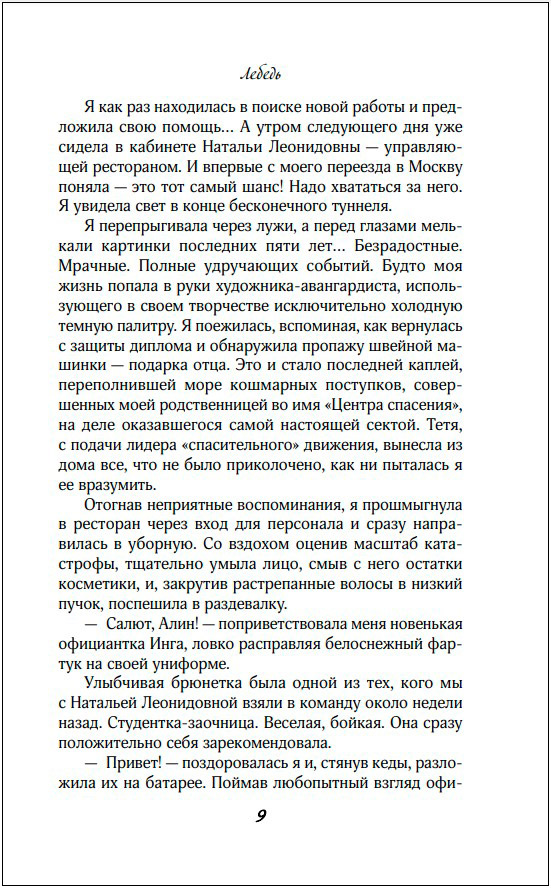 Лебедь

Я как раз находилась в поиске новой работы и предложила свою помощь… А утром следующего дня уже сидела в кабинете Натальи Леонидовны — управляющей рестораном. И впервые с моего переезда в Москву поняла — это тот самый шанс! Надо хвататься за него. Я увидела свет в конце бесконечного туннеля.

Я перепрыгивала через лужи, а перед глазами мелькали картинки последних пяти лет… Безрадостные. Мрачные. Полные удручающих событий. Будто моя жизнь попала в руки художника-авангардиста, использующего в своем творчестве исключительно холодную темную палитру. Я поежилась, вспоминая, как вернулась с защиты диплома и обнаружила пропажу швейной машинки — подарка отца. Это и стало последней каплей, переполнившей море кошмарных поступков, совершенных моей родственницей во имя «Центра спасения», на деле оказавшегося самой настоящей сектой. Тетя, с подачи лидера «спасительного» движения, вынесла из дома все, что не было приколочено, как ни пыталась я ее вразумить.

Отогнав неприятные воспоминания, я прошмыгнула в ресторан через вход для персонала и сразу направилась в уборную. Со вздохом оценив масштаб катастрофы, тщательно умыла лицо, смыв с него остатки косметики, и, закрутив растрепанные волосы в низкий пучок, поспешила в раздевалку.

— Салют, Алин! — поприветствовала меня новенькая официантка Инга, ловко расправляя белоснежный фартук на своей униформе.

Улыбчивая брюнетка была одной из тех, кого мы с Натальей Леонидовной взяли в команду около недели назад. Студентка-заочница. Веселая, бойкая. Она сразу положительно себя зарекомендовала.

— Привет! — поздоровалась я и, стянув кеды, разложила их на батарее. Поймав любопытный взгляд офи-

9